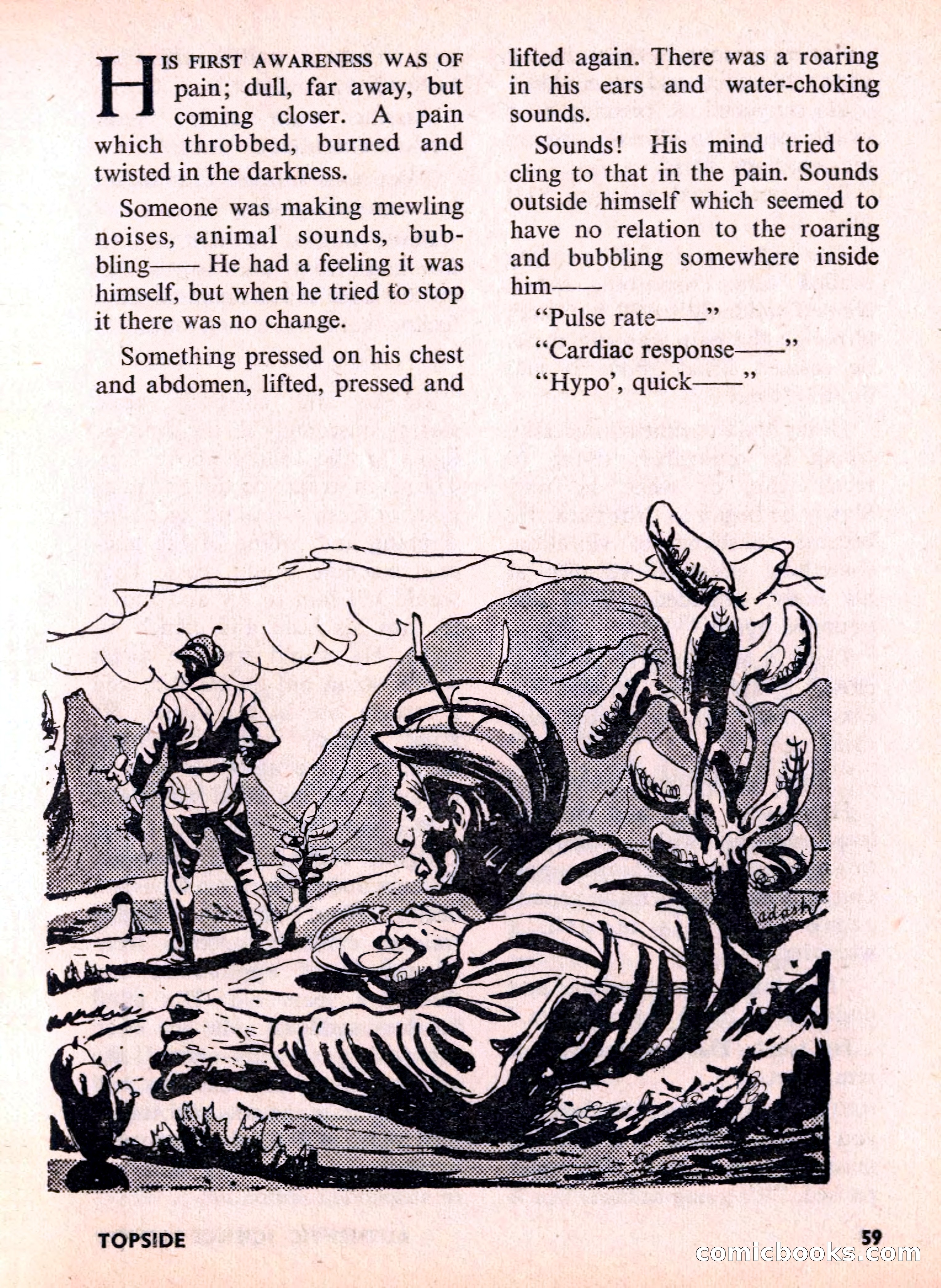 HIS FIRST AWARENESS WAS OF pain; dull, far away, but coming closer. A pain which throbbed, burned and twisted in the darkness.

Someone was making mewling noises, animal sounds, bubbling—— He had a feeling it was himself, but when he tried to stop it there was no change.

Something pressed on his chest and abdomen, lifted, pressed and lifted again. There was a roaring in his ears and water-choking sounds.

Sounds! His mind tried to cling to that in the pain. Sounds outside himself which seemed to have no relation to the roaring and bubbling somewhere inside him——

"Pulse rate——"

"Cardiac response——"

"Hypo', quick——"

adash

TOPSIDE

59

comicbooks.com